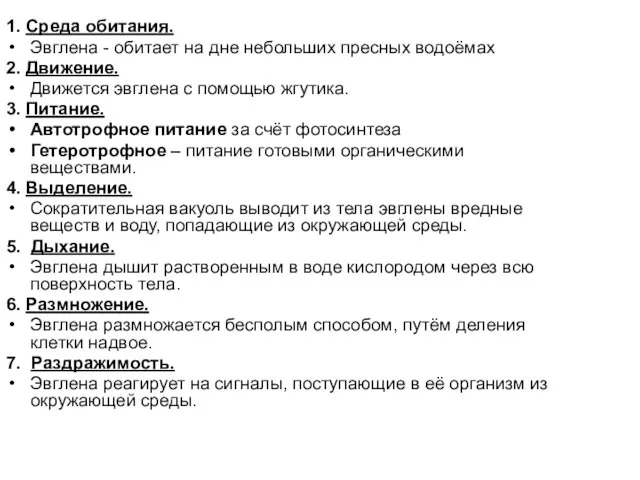 1. Среда обитания.
• Эвглена - обитает на дне небольших пресных водоёмах
2. Движение.
• Движется эвглена с помощью жгутика.
3. Питание.
• Автотрофное питание за счёт фотосинтеза
• Гетеротрофное – питание готовыми органическими веществами.
4. Выделение.
• Сократительная вакуоль выводит из тела эвглены вредные веществ и воду, попадающие из окружающей среды.
5. Дыхание.
• Эвглена дышит растворенным в воде кислородом через всю поверхность тела.
6. Размножение.
• Эвглена размножается бесполым способом, путём деления клетки надвое.
7. Раздражимость.
• Эвглена реагирует на сигналы, поступающие в её организм из окружающей среды.